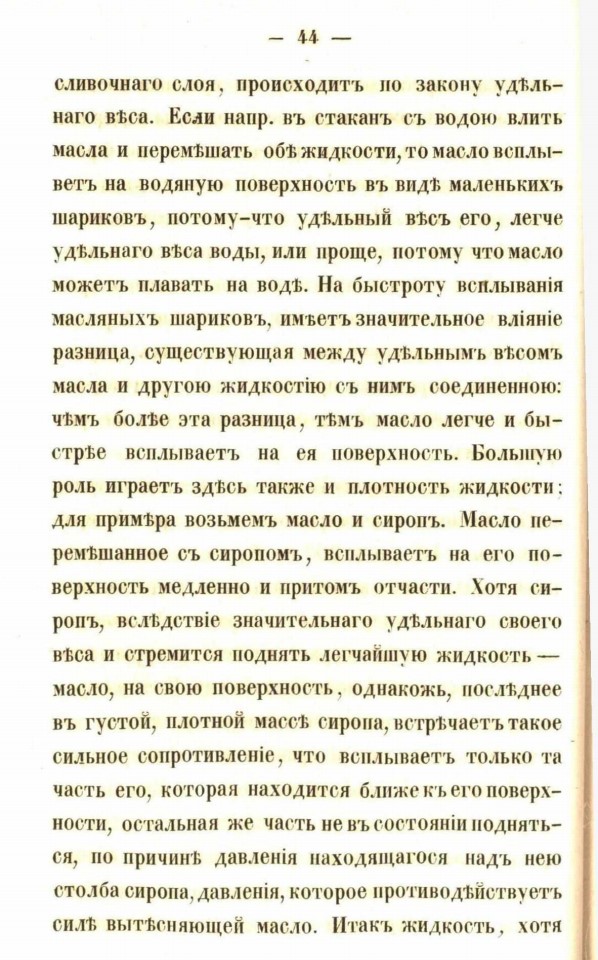 — 44 —

сливочнаго слоя, происходитъ по закону удѣльнаго вѣса. Если напр. въ стаканъ съ водою влить масла и перемѣшать обѣ жидкости, то масло всплыветъ на водяную поверхность въ видѣ маленькихъ шариковъ, потому-что удѣльный вѣсъ его, легче удѣльнаго вѣса воды, или проще, потому что масло можетъ плавать на водѣ. На быстроту всплыванія масляныхъ шариковъ, имѣетъ значительное вліяніе разница, существующая между удѣльнымъ вѣсомъ масла и другою жидкостію съ нимъ соединенною: чѣмъ болѣе эта разница, тѣмъ масло легче и быстрѣе всплываетъ на ея поверхность. Большую роль играетъ здѣсь также и плотность жидкости: для примѣра возьмемъ масло и сиропъ. Масло перемѣшанное съ сиропомъ, всплываетъ на его поверхность медленно и притомъ отчасти. Хотя сиропъ, вслѣдствіе значительнаго удѣльнаго своего вѣса и стремится поднять легчайшую жидкость — масло, на свою поверхность, однакожь, послѣднее въ густой, плотной массѣ сиропа, встрѣчаетъ такое сильное сопротивленіе, что всплываетъ только та часть его, которая находится ближе къ его поверхности, остальная же часть не въ состояніи подняться, по причинѣ давленія находящагося надъ нею столба сиропа, давленія, которое противодѣйствуетъ силѣ вытѣсняющей масло. Итакъ жидкость, хотя